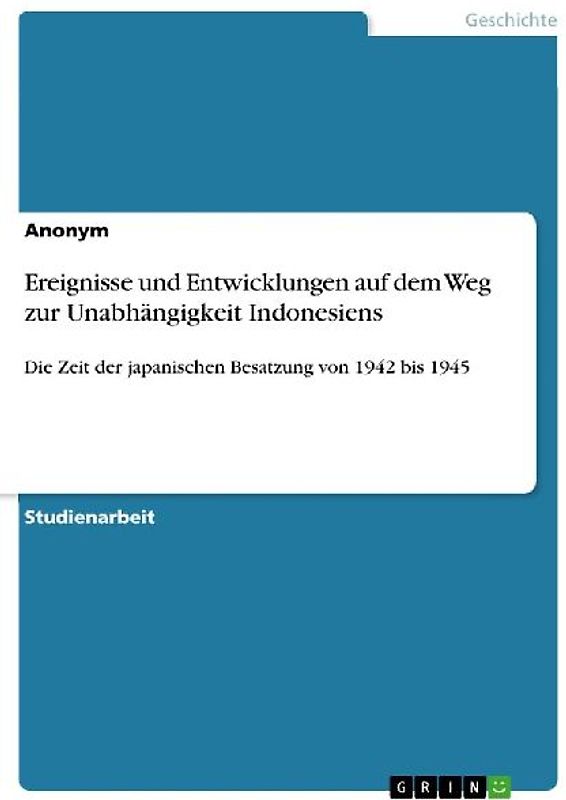 Geschichte

Anonym

Ereignisse und Entwicklungen auf dem Weg zur Unabhängigkeit Indonesiens

Die Zeit der japanischen Besatzung von 1942 bis 1945

Studienarbeit

GRIN